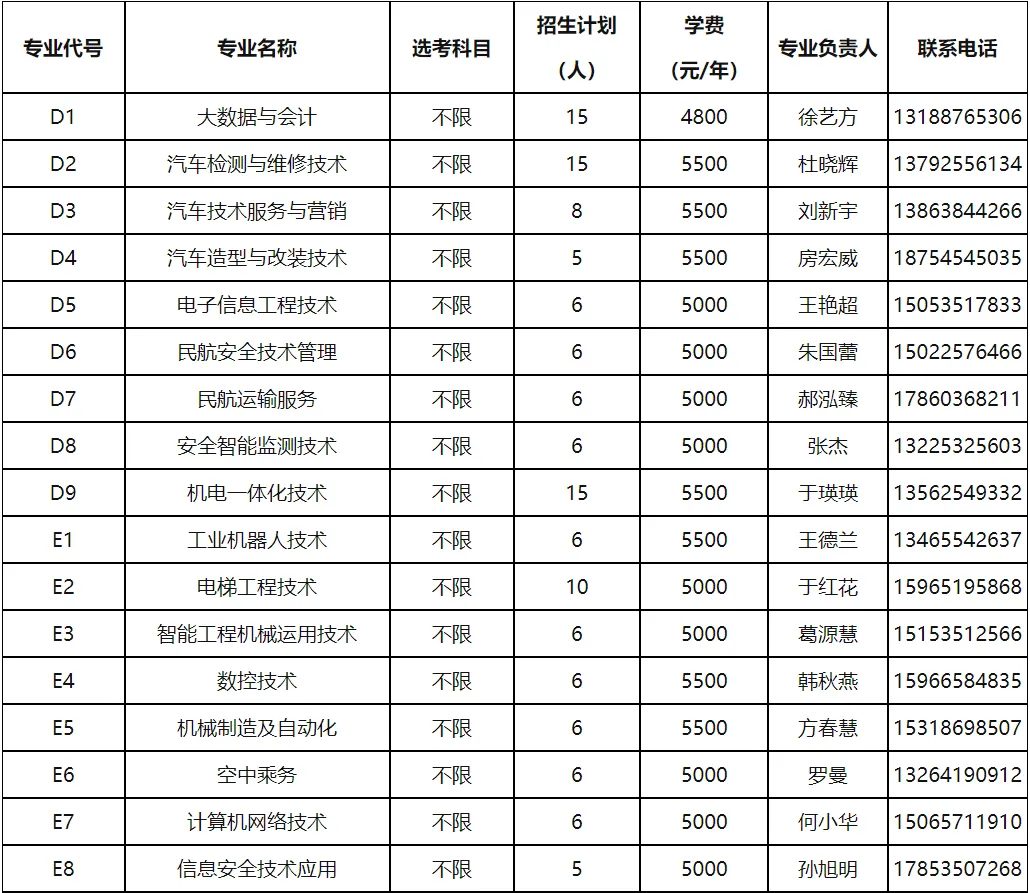 | 专业代号 | 专业名称 | 选考科目 | 招生计划（人） | 学费（元/年） | 专业负责人 | 联系电话 |
|---|---|---|---|---|---|---|
| D1 | 大数据与会计 | 不限 | 15 | 4800 | 徐艺方 | 13188765306 |
| D2 | 汽车检测与维修技术 | 不限 | 15 | 5500 | 杜晓辉 | 13792556134 |
| D3 | 汽车技术服务与营销 | 不限 | 8 | 5500 | 刘新宇 | 13863844266 |
| D4 | 汽车造型与改装技术 | 不限 | 5 | 5500 | 房宏威 | 18754545035 |
| D5 | 电子信息工程技术 | 不限 | 6 | 5000 | 王艳超 | 15053517833 |
| D6 | 民航安全技术管理 | 不限 | 6 | 5000 | 朱国蕾 | 15022576466 |
| D7 | 民航运输服务 | 不限 | 6 | 5000 | 郝泓臻 | 17860368211 |
| D8 | 安全智能监测技术 | 不限 | 6 | 5000 | 张杰 | 13225325603 |
| D9 | 机电一体化技术 | 不限 | 15 | 5500 | 于瑛瑛 | 13562549332 |
| E1 | 工业机器人技术 | 不限 | 6 | 5500 | 王德兰 | 13465542637 |
| E2 | 电梯工程技术 | 不限 | 10 | 5000 | 于红花 | 15965195868 |
| E3 | 智能工程机械运用技术 | 不限 | 6 | 5000 | 葛源慧 | 15153512566 |
| E4 | 数控技术 | 不限 | 6 | 5500 | 韩秋燕 | 15966584835 |
| E5 | 机械制造及自动化 | 不限 | 6 | 5500 | 方春慧 | 15318698507 |
| E6 | 空中乘务 | 不限 | 6 | 5000 | 罗曼 | 13264190912 |
| E7 | 计算机网络技术 | 不限 | 6 | 5000 | 何小华 | 15065711910 |
| E8 | 信息安全技术应用 | 不限 | 5 | 5000 | 孙旭明 | 17853507268 |